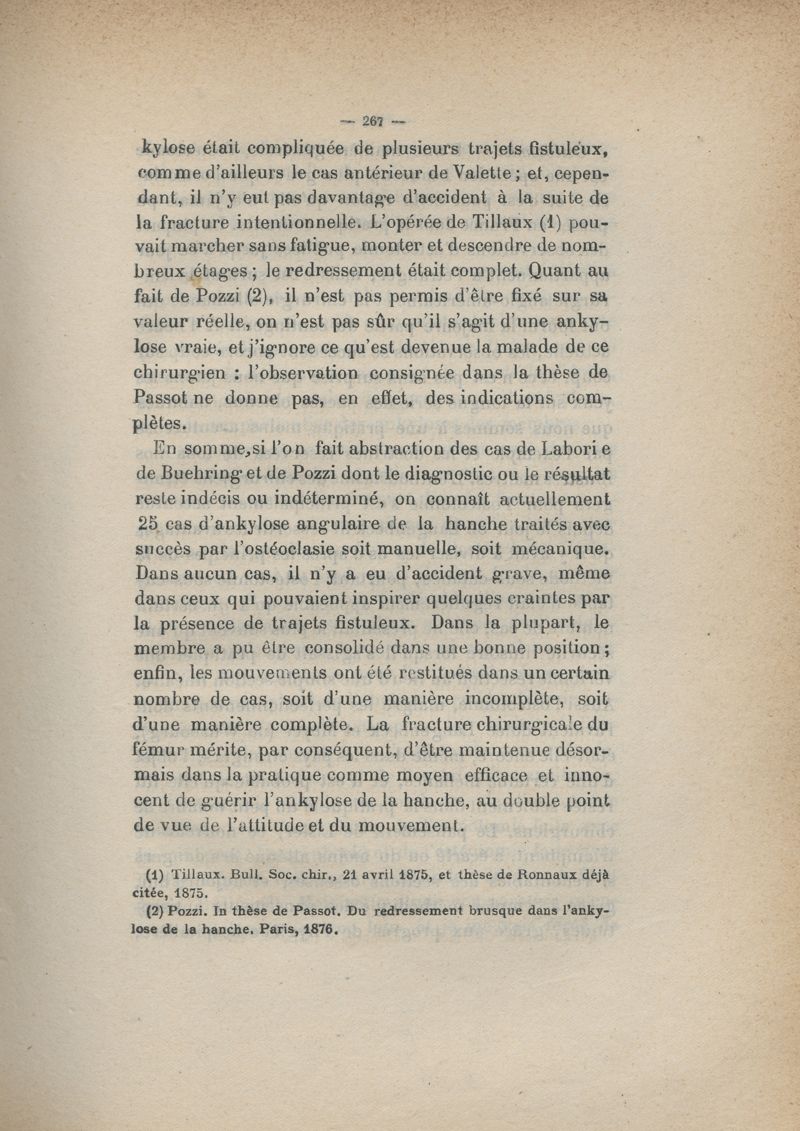 — 267 —

kylose était compliquée de plusieurs trajets fistuleux, comme d'ailleurs le cas antérieur de Valette ; et, cependant, il n'y eut pas davantage d'accident à la suite de la fracture intentionnelle. L'opérée de Tillaux (1) pouvait marcher sans fatigue, monter et descendre de nombreux étages ; le redressement était complet. Quant au fait de Pozzi (2), il n'est pas permis d'être fixé sur sa valeur réelle, on n'est pas sûr qu'il s'agit d'une ankylose vraie, et j'ignore ce qu'est devenue la malade de ce chirurgien : l'observation consignée dans la thèse de Passot ne donne pas, en effet, des indications complètes.

En somme, si l'on fait abstraction des cas de Labori e de Buehring et de Pozzi dont le diagnostic ou le résultat reste indécis ou indéterminé, on connaît actuellement 25 cas d'ankylose angulaire de la hanche traités avec succès par l'ostéoclasie soit manuelle, soit mécanique. Dans aucun cas, il n'y a eu d'accident grave, même dans ceux qui pouvaient inspirer quelques craintes par la présence de trajets fistuleux. Dans la plupart, le membre a pu être consolidé dans une bonne position ; enfin, les mouvements ont été restitués dans un certain nombre de cas, soit d'une manière incomplète, soit d'une manière complète. La fracture chirurgicale du fémur mérite, par conséquent, d'être maintenue désormais dans la pratique comme moyen efficace et innocent de guérir l'ankylose de la hanche, au double point de vue de l'attitude et du mouvement.

(1) Tillaux. Bull. Soc. chir., 21 avril 1875, et thèse de Ronnaux déjà citée, 1875.
(2) Pozzi. In thèse de Passot. Du redressement brusque dans l'ankylose de la hanche. Paris, 1876.